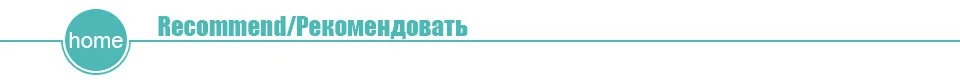 home

Recommend/Рекомендовать